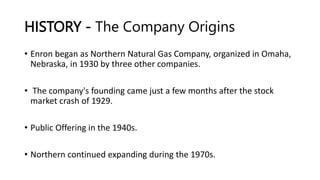 HISTORY - The Company Origins

• Enron began as Northern Natural Gas Company, organized in Omaha, Nebraska, in 1930 by three other companies.

• The company's founding came just a few months after the stock market crash of 1929.

• Public Offering in the 1940s.

• Northern continued expanding during the 1970s.